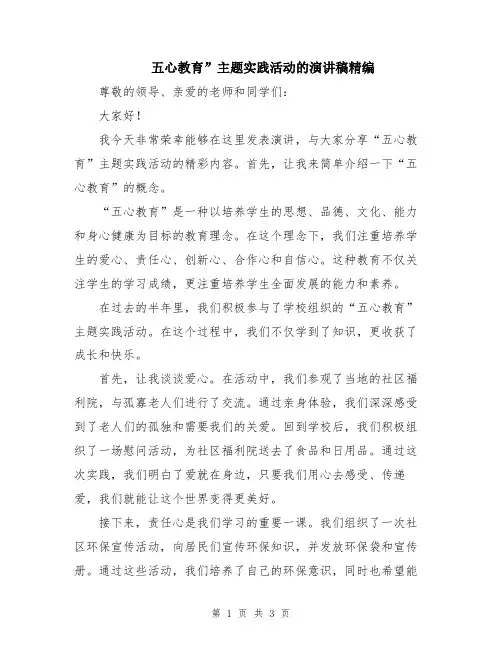 五心教育”主题实践活动的演讲稿精编

尊敬的领导、亲爱的老师和同学们：

大家好！

我今天非常荣幸能够在这里发表演讲，与大家分享“五心教育”主题实践活动的精彩内容。首先，让我来简单介绍一下“五心教育”的概念。

“五心教育”是一种以培养学生的思想、品德、文化、能力和身心健康为目标的教育理念。在这个理念下，我们注重培养学生的爱心、责任心、创新心、合作心和自信心。这种教育不仅关注学生的学习成绩，更注重培养学生全面发展的能力和素养。

在过去的半年里，我们积极参与了学校组织的“五心教育”主题实践活动。在这个过程中，我们不仅学到了知识，更收获了成长和快乐。

首先，让我谈谈爱心。在活动中，我们参观了当地的社区福利院，与孤寡老人们进行了交流。通过亲身体验，我们深深感受到了老人们的孤独和需要我们的关爱。回到学校后，我们积极组织了一场慰问活动，为社区福利院送去了食品和日用品。通过这次实践，我们明白了爱就在身边，只要我们用心去感受、传递爱，我们就能让这个世界变得更美好。

接下来，责任心是我们学习的重要一课。我们组织了一次社区环保宣传活动，向居民们宣传环保知识，并发放环保袋和宣传册。通过这些活动，我们培养了自己的环保意识，同时也希望能

第 1 页 共 3 页